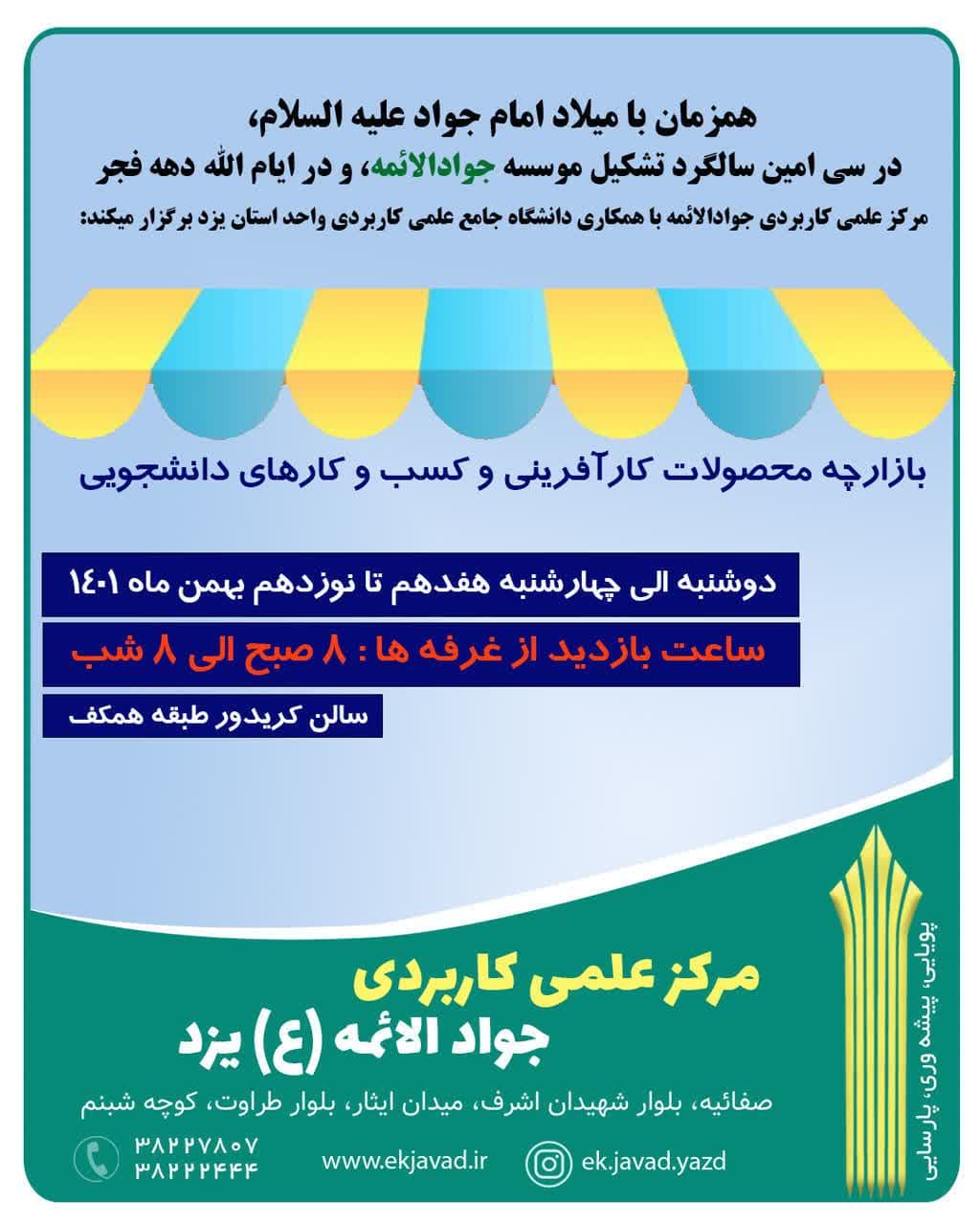 همزمان با میلاد امام جواد علیه السلام،
در سی امین سالگرد تشکیل موسسه جوادالائمه، و در ایام الله دهه فجر
مرکز علمی کاربردی جوادالائمه با همکاری دانشگاه جامع علمی کاربردی واحد استان یزد برگزار میکند:

بازارچه محصولات کارآفرینی و کسب و کارهای دانشجویی

دوشنبه الی چهارشنبه هفدهم تا نوزدهم بهمن ماه ۱۴۰۱

ساعت بازدید از غرفه ها : ۸ صبح الی ۸ شب

سالن کریدور طبقه همکف

پویایی، پیشه وری، پارسایی

مرکز علمی کاربردی
جواد الائمه (ع) یزد

صفائیه، بلوار شهیدان اشرف، میدان ایثار، بلوار طراوت، کوچه شبنم

۳۸۲۲۷۸۰۷
۳۸۲۲۲۴۴۴

www.ekjavad.ir

ek.javad.yazd